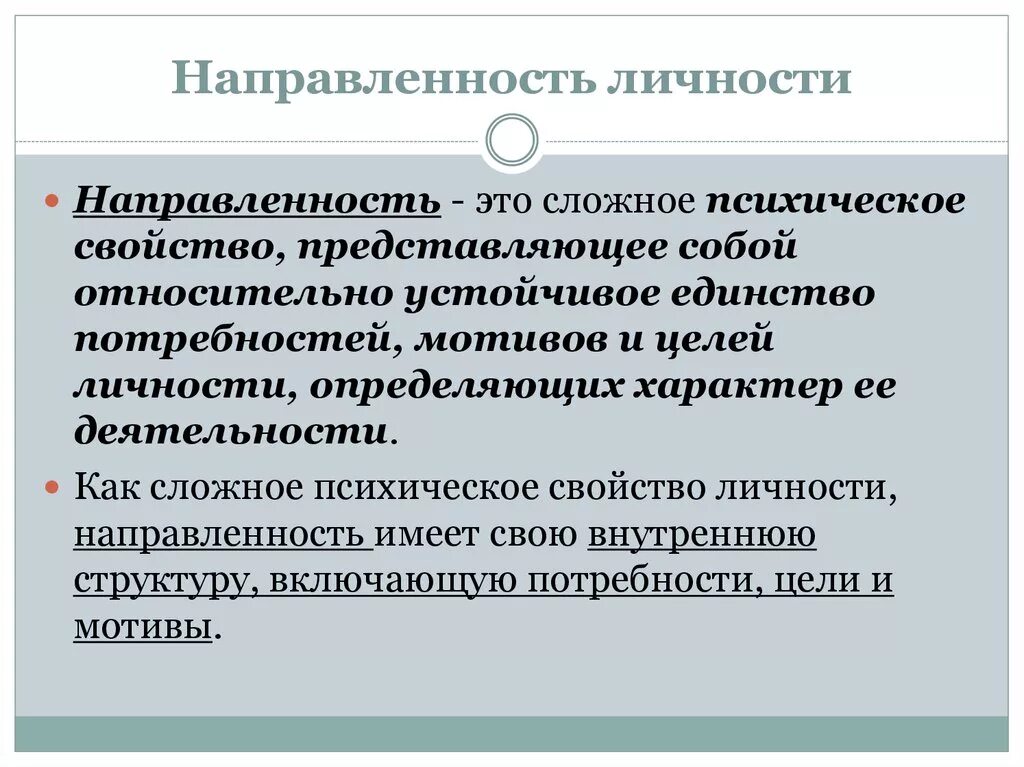 Направленность личности

Направленность - это сложное психическое свойство, представляющее собой относительно устойчивое единство потребностей, мотивов и целей личности, определяющих характер ее деятельности.

Как сложное психическое свойство личности, направленность имеет свою внутреннюю структуру, включающую потребности, цели и мотивы.